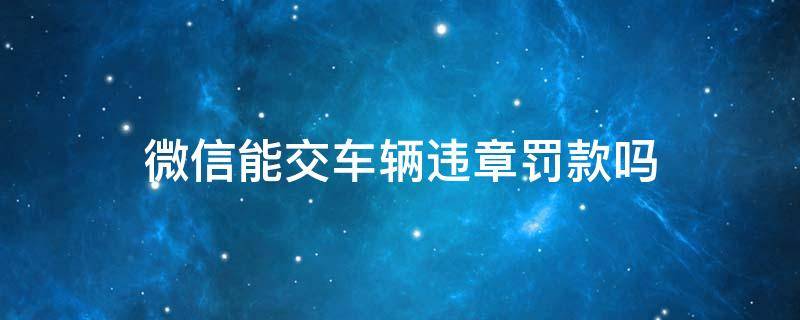 微信能交车辆违章罚款吗